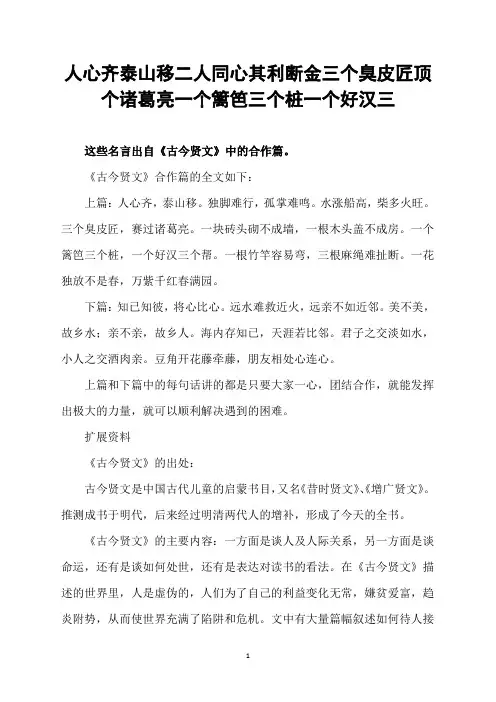 人心齐泰山移二人同心其利断金三个臭皮匠顶个诸葛亮一个篱笆三个桩一个好汉三

这些名言出自《古今贤文》中的合作篇。

《古今贤文》合作篇的全文如下：

上篇：人心齐，泰山移。独脚难行，孤掌难鸣。水涨船高，柴多火旺。三个臭皮匠，赛过诸葛亮。一块砖头砌不成墙，一根木头盖不成房。一个篱笆三个桩，一个好汉三个帮。一根竹竿容易弯，三根麻绳难扯断。一花独放不是春，万紫千红春满园。

下篇：知己知彼，将心比心。远水难救近火，远亲不如近邻。美不美，故乡水；亲不亲，故乡人。海内存知己，天涯若比邻。君子之交淡如水，小人之交酒肉亲。豆角开花藤牵藤，朋友相处心连心。

上篇和下篇中的每句话讲的都是只要大家一心，团结合作，就能发挥出极大的力量，就可以顺利解决遇到的困难。

扩展资料

《古今贤文》的出处：

古今贤文是中国古代儿童的启蒙书目，又名《昔时贤文》、《增广贤文》。推测成书于明代，后来经过明清两代人的增补，形成了今天的全书。

《古今贤文》的主要内容：一方面是谈人及人际关系，另一方面是谈命运，还有是谈如何处世，还有是表达对读书的看法。在《古今贤文》描述的世界里，人是虚伪的，人们为了自己的利益变化无常，嫌贫爱富，趋炎附势，从而使世界充满了陷阱和危机。文中有大量篇幅叙述如何待人接

1